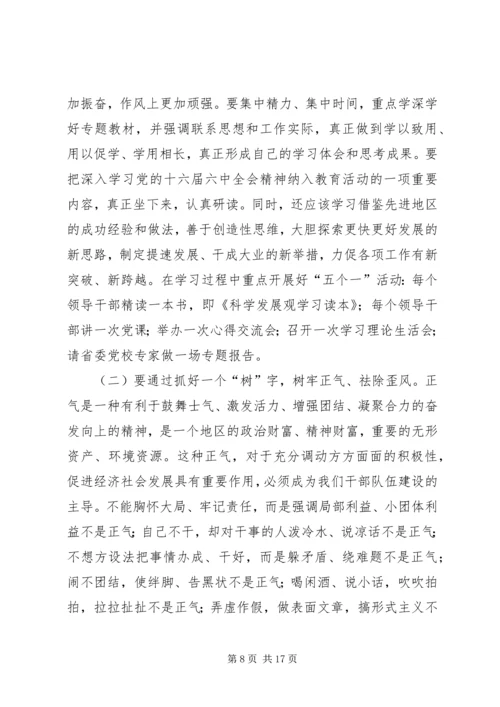 加振奋，作风上更加顽强。要集中精力、集中时间，重点学深学好专题教材，并强调联系思想和工作实际，真正做到学以致用、用以促学、学用相长，真正形成自己的学习体会和思考成果。要把深入学习党的十六届六中全会精神纳入教育活动的一项重要内容，真正坐下来，认真研读。同时，还应该学习借鉴先进地区的成功经验和做法，善于创造性思维，大胆探索更快更好发展的新思路，制定提速发展、干成大业的新举措，力促各项工作有新突破、新跨越。在学习过程中重点开展好“五个一”活动：每个领导干部精读一本书，即《科学发展观学习读本》；每个领导干部讲一次党课；举办一次心得交流会；召开一次学习理论生活会；请省委党校专家做一场专题报告。

（二）要通过抓好一个“树”字，树牢正气、祛除歪风。正气是一种有利于鼓舞士气、激发活力、增强团结、凝聚合力的奋发向上的精神，是一个地区的政治财富、精神财富，重要的无形资产、环境资源。这种正气，对于充分调动方方面面的积极性，促进经济社会发展具有重要作用，必须成为我们干部队伍建设的主导。不能胸怀大局、牢记责任，而是强调局部利益、小团体利益不是正气；自己不干，却对干事的人泼冷水、说凉话不是正气；不想方设法把事情办成、干好，而是躲矛盾、绕难题不是正气；闹不团结，使绊脚、告黑状不是正气；喝闲酒、说小话，吹吹拍拍，拉拉扯扯不是正气；弄虚作假，做表面文章，搞形式主义不

第 8 页 共 17 页